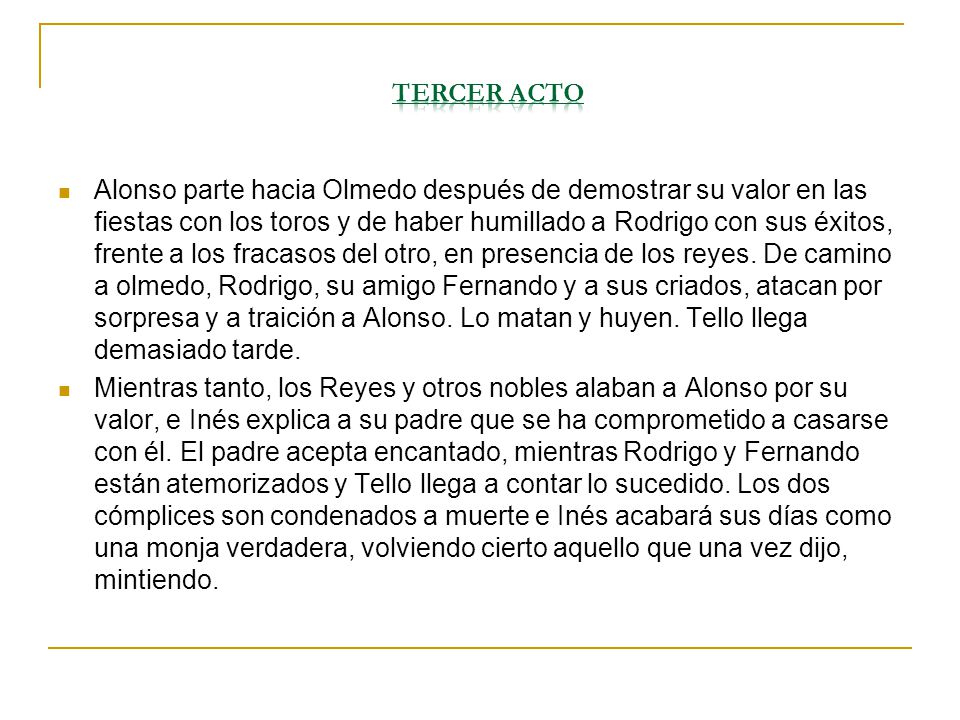 TERCER ACTO

Alonso parte hacia Olmedo después de demostrar su valor en las fiestas con los toros y de haber humillado a Rodrigo con sus éxitos, frente a los fracasos del otro, en presencia de los reyes. De camino a olmedo, Rodrigo, su amigo Fernando y a sus criados, atacan por sorpresa y a traición a Alonso. Lo matan y huyen. Tello llega demasiado tarde.

Mientras tanto, los Reyes y otros nobles alaban a Alonso por su valor, e Inés explica a su padre que se ha comprometido a casarse con él. El padre acepta encantado, mientras Rodrigo y Fernando están atemorizados y Tello llega a contar lo sucedido. Los dos cómplices son condenados a muerte e Inés acabará sus días como una monja verdadera, volviendo cierto aquello que una vez dijo, mintiendo.